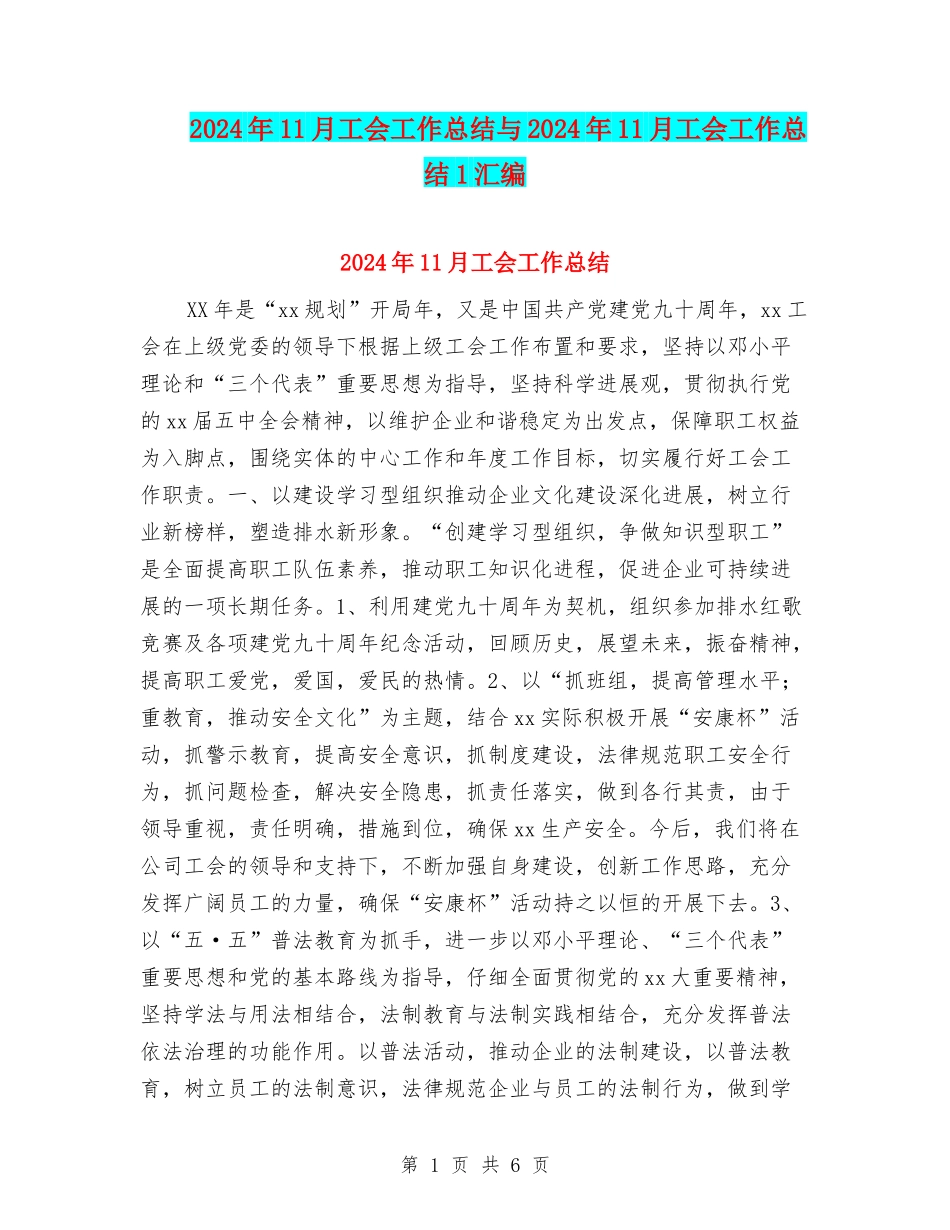 2024年11月工会工作总结与2024年11月工会工作总结1汇编

2024年11月工会工作总结

XX年是“xx规划”开局年，又是中国共产党建党九十周年，xx工会在上级党委的领导下根据上级工会工作布置和要求，坚持以邓小平理论和“三个代表”重要思想为指导，坚持科学进展观，贯彻执行党的xx届五中全会精神，以维护企业和谐稳定为出发点，保障职工权益为入脚点，围绕实体的中心工作和年度工作目标，切实履行好工会工作职责。一、以建设学习型组织推动企业文化建设深化进展，树立行业新榜样，塑造排水新形象。“创建学习型组织，争做知识型职工”是全面提高职工队伍素养，推动职工知识化进程，促进企业可持续进展的一项长期任务。1、利用建党九十周年为契机，组织参加排水红歌竞赛及各项建党九十周年纪念活动，回顾历史，展望未来，振奋精神，提高职工爱党，爱国，爱民的热情。2、以“抓班组，提高管理水平；重教育，推动安全文化”为主题，结合xx实际积极开展“安康杯”活动，抓警示教育，提高安全意识，抓制度建设，法律规范职工安全行为，抓问题检查，解决安全隐患，抓责任落实，做到各行其责，由于领导重视，责任明确，措施到位，确保xx生产安全。今后，我们将在公司工会的领导和支持下，不断加强自身建设，创新工作思路，充分发挥广阔员工的力量，确保“安康杯”活动持之以恒的开展下去。3、以“五·五”普法教育为抓手，进一步以邓小平理论、“三个代表”重要思想和党的基本路线为指导，仔细全面贯彻党的xx大重要精神，坚持学法与用法相结合，法制教育与法制实践相结合，充分发挥普法依法治理的功能作用。以普法活动，推动企业的法制建设，以普法教育，树立员工的法制意识，法律规范企业与员工的法制行为，做到学

第 1 页 共 6 页